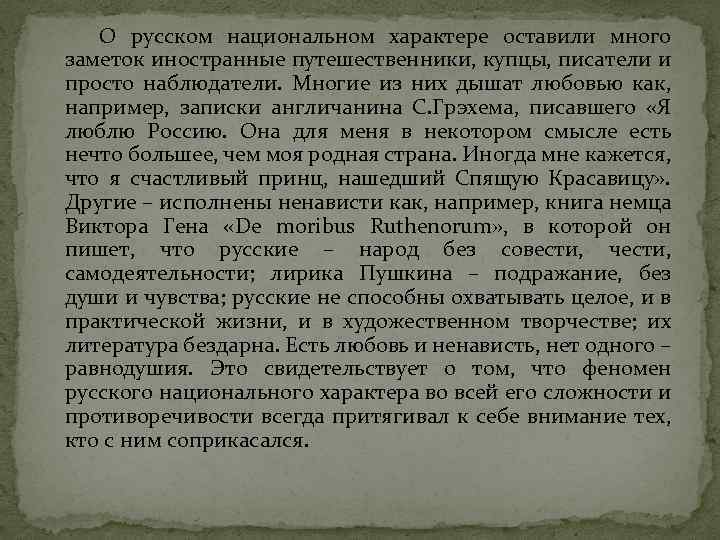 О русском национальном характере оставили много заметок иностранные путешественники, купцы, писатели и просто наблюдатели. Многие из них дышат любовью как, например, записки англичанина С.Грэхема, писавшего «Я люблю Россию. Она для меня в некотором смысле есть нечто большее, чем моя родная страна. Иногда мне кажется, что я счастливый принц, нашедший Спящую Красавицу». Другие – исполнены ненависти как, например, книга немца Виктора Гена «De moribus Ruthenorum», в которой он пишет, что русские – народ без совести, чести, самодеятельности; лирика Пушкина – подражание, без души и чувства; русские не способны охватывать целое, и в практической жизни, и в художественном творчестве; их литература бездарна. Есть любовь и ненависть, нет одного – равнодушия. Это свидетельствует о том, что феномен русского национального характера во всей его сложности и противоречивости всегда притягивал к себе внимание тех, кто с ним соприкасался.